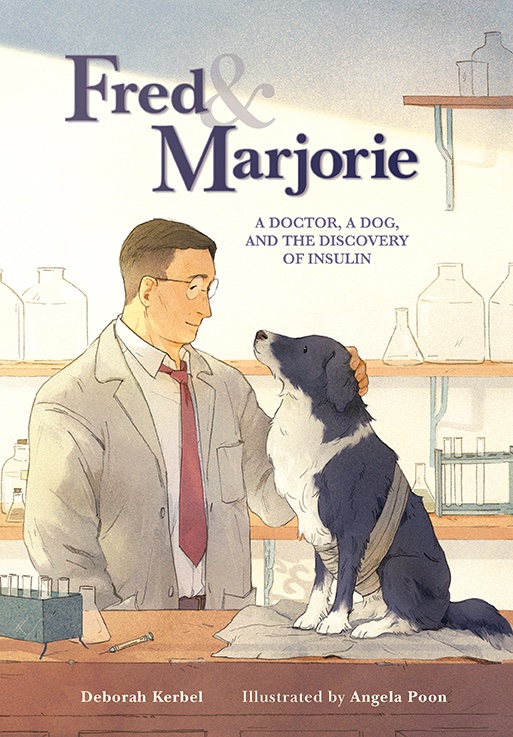 Fred & Marjorie

A DOCTOR, A DOG, AND THE DISCOVERY OF INSULIN

Deborah Kerbel Illustrated by Angela Poon